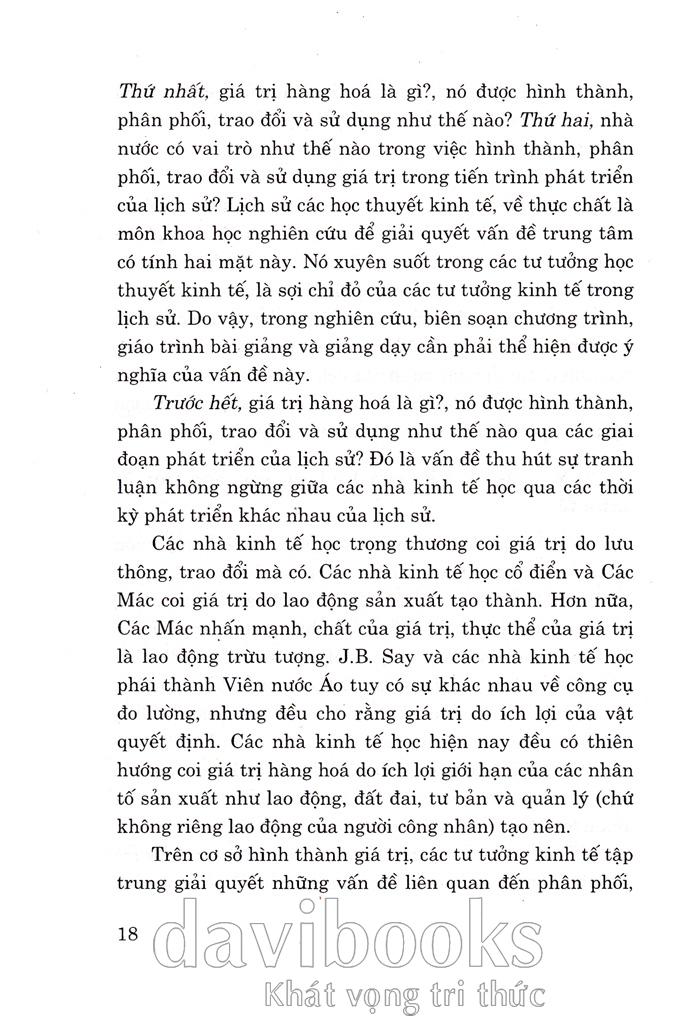 Thứ nhất, giá trị hàng hoá là gì?, nó được hình thành, phân phối, trao đổi và sử dụng như thế nào? Thứ hai, nhà nước có vai trò như thế nào trong việc hình thành, phân phối, trao đổi và sử dụng giá trị trong tiến trình phát triển của lịch sử? Lịch sử các học thuyết kinh tế, về thực chất là môn khoa học nghiên cứu để giải quyết vấn đề trung tâm có tính hai mặt này. Nó xuyên suốt trong các tư tưởng học thuyết kinh tế, là sợi chỉ đỏ của các tư tưởng kinh tế trong lịch sử. Do vậy, trong nghiên cứu, biên soạn chương trình, giáo trình bài giảng và giảng dạy cần phải thể hiện được ý nghĩa của vấn đề này.

Trước hết, giá trị hàng hoá là gì?, nó được hình thành, phân phối, trao đổi và sử dụng như thế nào qua các giai đoạn phát triển của lịch sử? Đó là vấn đề thu hút sự tranh luận không ngừng giữa các nhà kinh tế học qua các thời kỳ phát triển khác nhau của lịch sử.

Các nhà kinh tế học trọng thương coi giá trị do lưu thông, trao đổi mà có. Các nhà kinh tế học cổ điển và Các Mác coi giá trị do lao động sản xuất tạo thành. Hơn nữa, Các Mác nhấn mạnh, chất của giá trị, thực thể của giá trị là lao động trừu tượng. J.B. Say và các nhà kinh tế học phái thành Viên nước Áo tuy có sự khác nhau về công cụ đo lường, nhưng đều cho rằng giá trị do ích lợi của vật quyết định. Các nhà kinh tế học hiện nay đều có thiên hướng coi giá trị hàng hoá do ích lợi giới hạn của các nhân tố sản xuất như lao động, đất đai, tư bản và quản lý (chứ không riêng lao động của người công nhân) tạo nên.

Trên cơ sở hình thành giá trị, các tư tưởng kinh tế tập trung giải quyết những vấn đề liên quan đến phân phối,

18

davibooks
Khát vọng tri thức